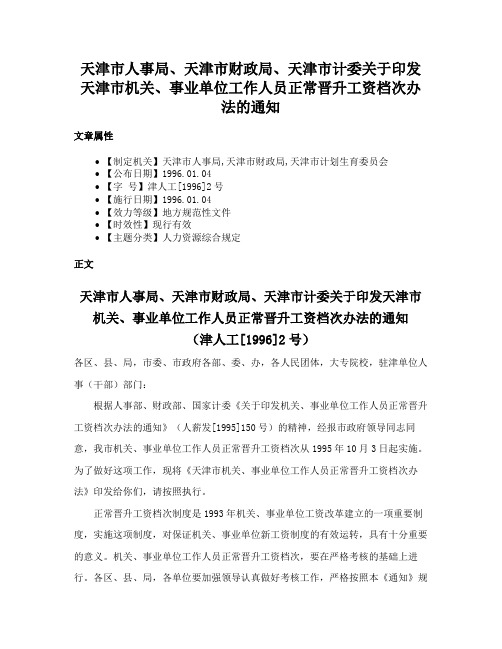 天津市人事局、天津市财政局、天津市计委关于印发天津市机关、事业单位工作人员正常晋升工资档次办法的通知

文章属性

- 【制定机关】天津市人事局,天津市财政局,天津市计划生育委员会
- 【公布日期】1996.01.04
- 【字　号】津人工[1996]2号
- 【施行日期】1996.01.04
- 【效力等级】地方规范性文件
- 【时效性】现行有效
- 【主题分类】人力资源综合规定

正文

天津市人事局、天津市财政局、天津市计委关于印发天津市机关、事业单位工作人员正常晋升工资档次办法的通知
（津人工[1996]2号）

各区、县、局，市委、市政府各部、委、办，各人民团体，大专院校，驻津单位人事（干部）部门：

根据人事部、财政部、国家计委《关于印发机关、事业单位工作人员正常晋升工资档次办法的通知》（人薪发[1995]150号）的精神，经报市政府领导同志同意，我市机关、事业单位工作人员正常晋升工资档次从1995年10月3日起实施。为了做好这项工作，现将《天津市机关、事业单位工作人员正常晋升工资档次办法》印发给你们，请按照执行。

正常晋升工资档次制度是1993年机关、事业单位工资改革建立的一项重要制度，实施这项制度，对保证机关、事业单位新工资制度的有效运转，具有十分重要的意义。机关、事业单位工作人员正常晋升工资档次，要在严格考核的基础上进行。各区、县、局，各单位要加强领导认真做好考核工作，严格按照本《通知》规